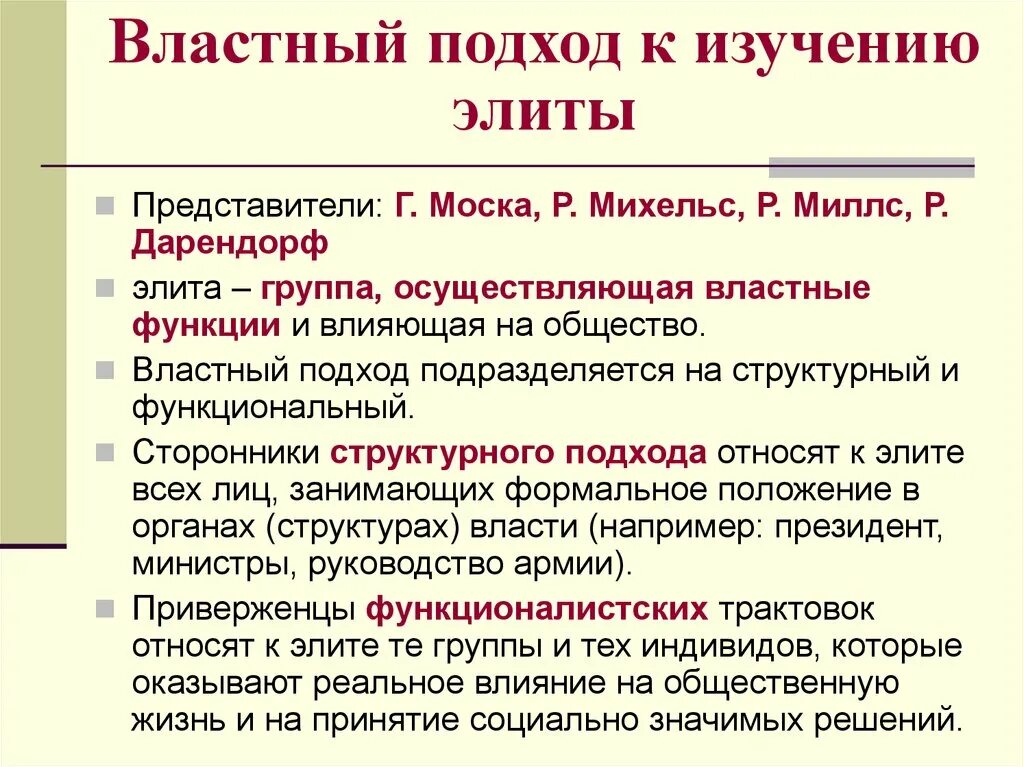 Властный подход к изучению элиты

Представители: Г. Моска, Р. Михельс, Р. Миллс, Р. Дарендорф

элита – группа, осуществляющая властные функции и влияющая на общество.

Властный подход подразделяется на структурный и функциональный.

Сторонники структурного подхода относят к элите всех лиц, занимающих формальное положение в органах (структурах) власти (например: президент, министры, руководство армии).

Приверженцы функционалистских трактовок относят к элите те группы и тех индивидов, которые оказывают реальное влияние на общественную жизнь и на принятие социально значимых решений.